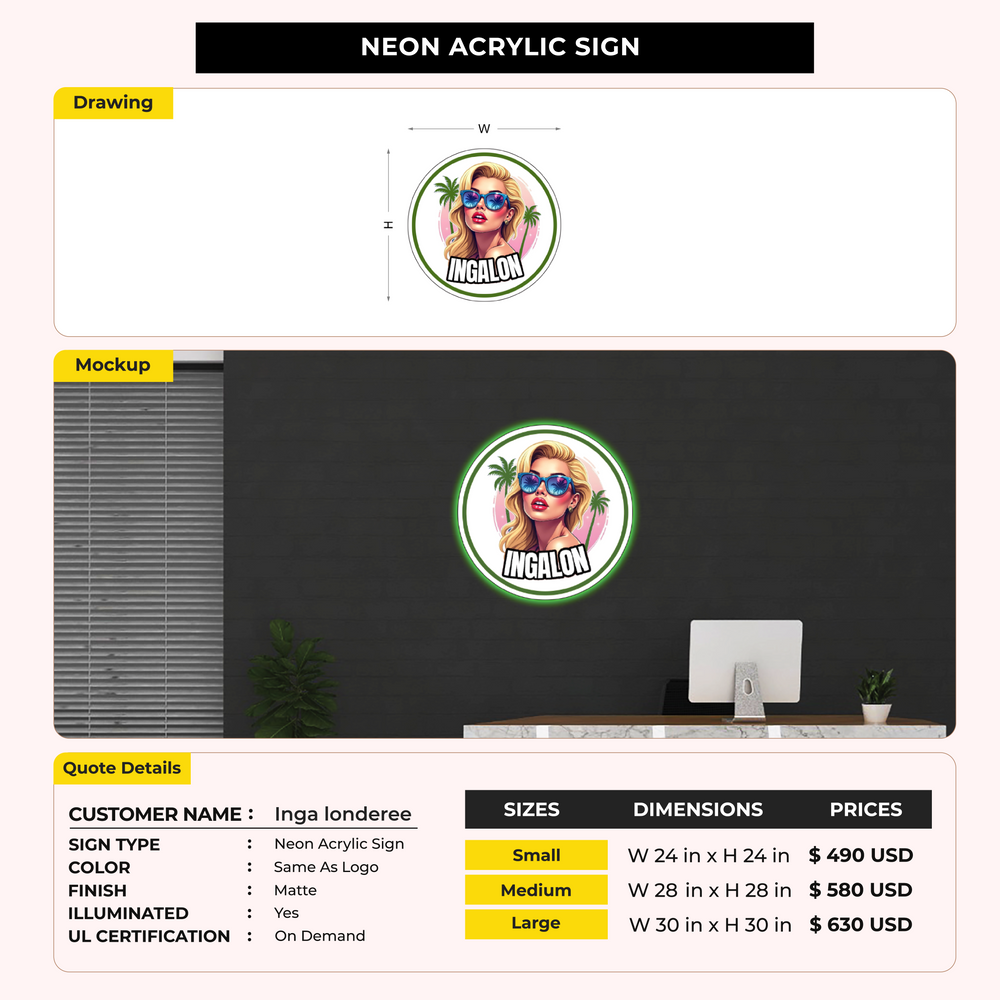 NEON ACRYLIC SIGN

Drawing

W

H

INGALON

Mockup

INGALON

Quote Details

CUSTOMER NAME : Inga londeree
SIGN TYPE : Neon Acrylic Sign
COLOR : Same As Logo
FINISH : Matte
ILLUMINATED : Yes
UL CERTIFICATION : On Demand

| SIZES | DIMENSIONS | PRICES |
|---|---|---|
| Small | W 24 in x H 24 in | $ 490 USD |
| Medium | W 28 in x H 28 in | $ 580 USD |
| Large | W 30 in x H 30 in | $ 630 USD |